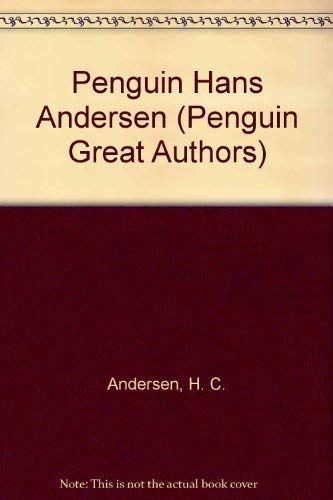 Penguin Hans Andersen (Penguin Great Authors)

Andersen, H. C.

Note: This is not the actual book cover